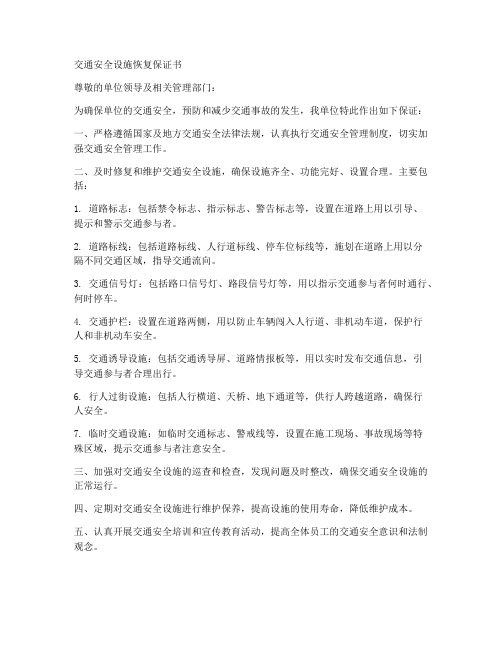 交通安全设施恢复保证书

尊敬的单位领导及相关管理部门：

为确保单位的交通安全，预防和减少交通事故的发生，我单位特此作出如下保证：

一、严格遵循国家及地方交通安全法律法规，认真执行交通安全管理制度，切实加强交通安全管理工作。

二、及时修复和维护交通安全设施，确保设施齐全、功能完好、设置合理。主要包括：

1. 道路标志：包括禁令标志、指示标志、警告标志等，设置在道路上用以引导、提示和警示交通参与者。

2. 道路标线：包括道路标线、人行道标线、停车位标线等，施划在道路上用以分隔不同交通区域，指导交通流向。

3. 交通信号灯：包括路口信号灯、路段信号灯等，用以指示交通参与者何时通行、何时停车。

4. 交通护栏：设置在道路两侧，用以防止车辆闯入人行道、非机动车道，保护行人和非机动车安全。

5. 交通诱导设施：包括交通诱导屏、道路情报板等，用以实时发布交通信息，引导交通参与者合理出行。

6. 行人过街设施：包括人行横道、天桥、地下通道等，供行人跨越道路，确保行人安全。

7. 临时交通设施：如临时交通标志、警戒线等，设置在施工现场、事故现场等特殊区域，提示交通参与者注意安全。

三、加强对交通安全设施的巡查和检查，发现问题及时整改，确保交通安全设施的正常运行。

四、定期对交通安全设施进行维护保养，提高设施的使用寿命，降低维护成本。

五、认真开展交通安全培训和宣传教育活动，提高全体员工的交通安全意识和法制观念。